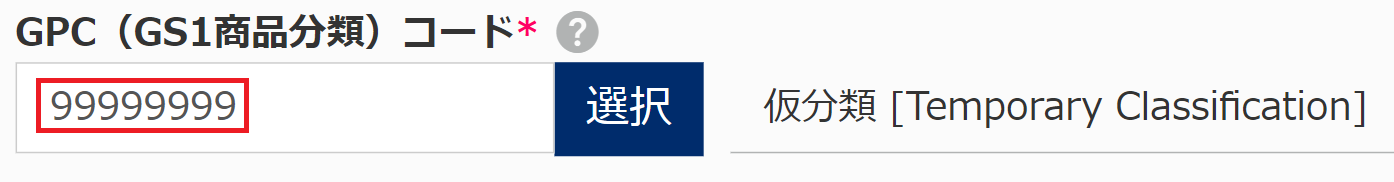 GPC（GS1商品分類）コード* ?

99999999

選択

仮分類 [Temporary Classification]